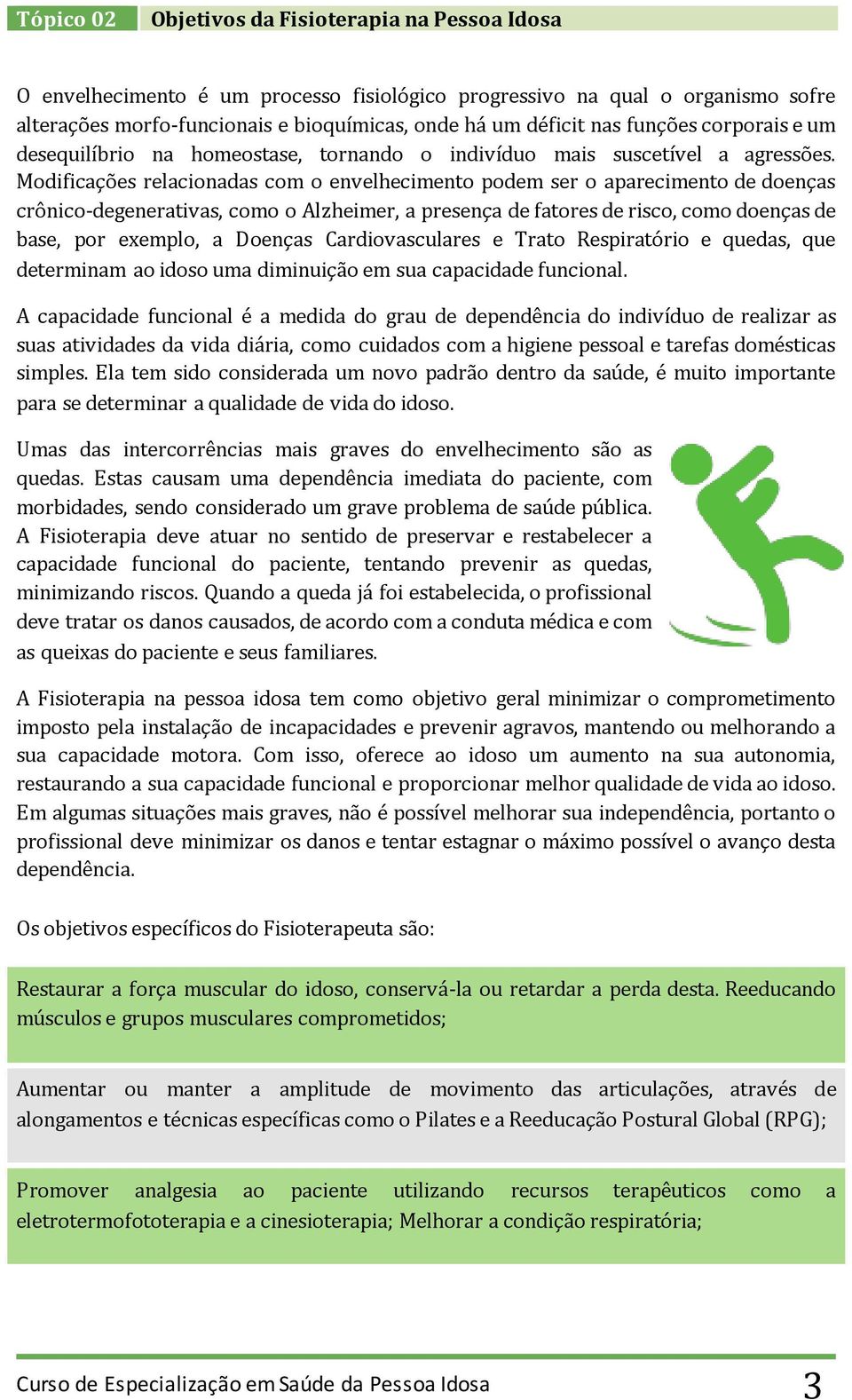 Tópico 02 Objetivos da Fisioterapia na Pessoa Idosa

O envelhecimento é um processo fisiológico progressivo na qual o organismo sofre alterações morfo-funcionais e bioquímicas, onde há um déficit nas funções corporais e um desequilíbrio na homeostase, tornando o indivíduo mais suscetível a agressões. Modificações relacionadas com o envelhecimento podem ser o aparecimento de doenças crônico-degenerativas, como o Alzheimer, a presença de fatores de risco, como doenças de base, por exemplo, a Doenças Cardiovasculares e Trato Respiratório e quedas, que determinam ao idoso uma diminuição em sua capacidade funcional.

A capacidade funcional é a medida do grau de dependência do indivíduo de realizar as suas atividades da vida diária, como cuidados com a higiene pessoal e tarefas domésticas simples. Ela tem sido considerada um novo padrão dentro da saúde, é muito importante para se determinar a qualidade de vida do idoso.

Umas das intercorrências mais graves do envelhecimento são as quedas. Estas causam uma dependência imediata do paciente, com morbidades, sendo considerado um grave problema de saúde pública. A Fisioterapia deve atuar no sentido de preservar e restabelecer a capacidade funcional do paciente, tentando prevenir as quedas, minimizando riscos. Quando a queda já foi estabelecida, o profissional deve tratar os danos causados, de acordo com a conduta médica e com as queixas do paciente e seus familiares.

A Fisioterapia na pessoa idosa tem como objetivo geral minimizar o comprometimento imposto pela instalação de incapacidades e prevenir agravos, mantendo ou melhorando a sua capacidade motora. Com isso, oferece ao idoso um aumento na sua autonomia, restaurando a sua capacidade funcional e proporcionar melhor qualidade de vida ao idoso. Em algumas situações mais graves, não é possível melhorar sua independência, portanto o profissional deve minimizar os danos e tentar estagnar o máximo possível o avanço desta dependência.

Os objetivos específicos do Fisioterapeuta são:

Restaurar a força muscular do idoso, conservá-la ou retardar a perda desta. Reeducando músculos e grupos musculares comprometidos;

Aumentar ou manter a amplitude de movimento das articulações, através de alongamentos e técnicas específicas como o Pilates e a Reeducação Postural Global (RPG);

Promover analgesia ao paciente utilizando recursos terapêuticos como a eletrotermofototerapia e a cinesioterapia; Melhorar a condição respiratória;

Curso de Especialização em Saúde da Pessoa Idosa 3